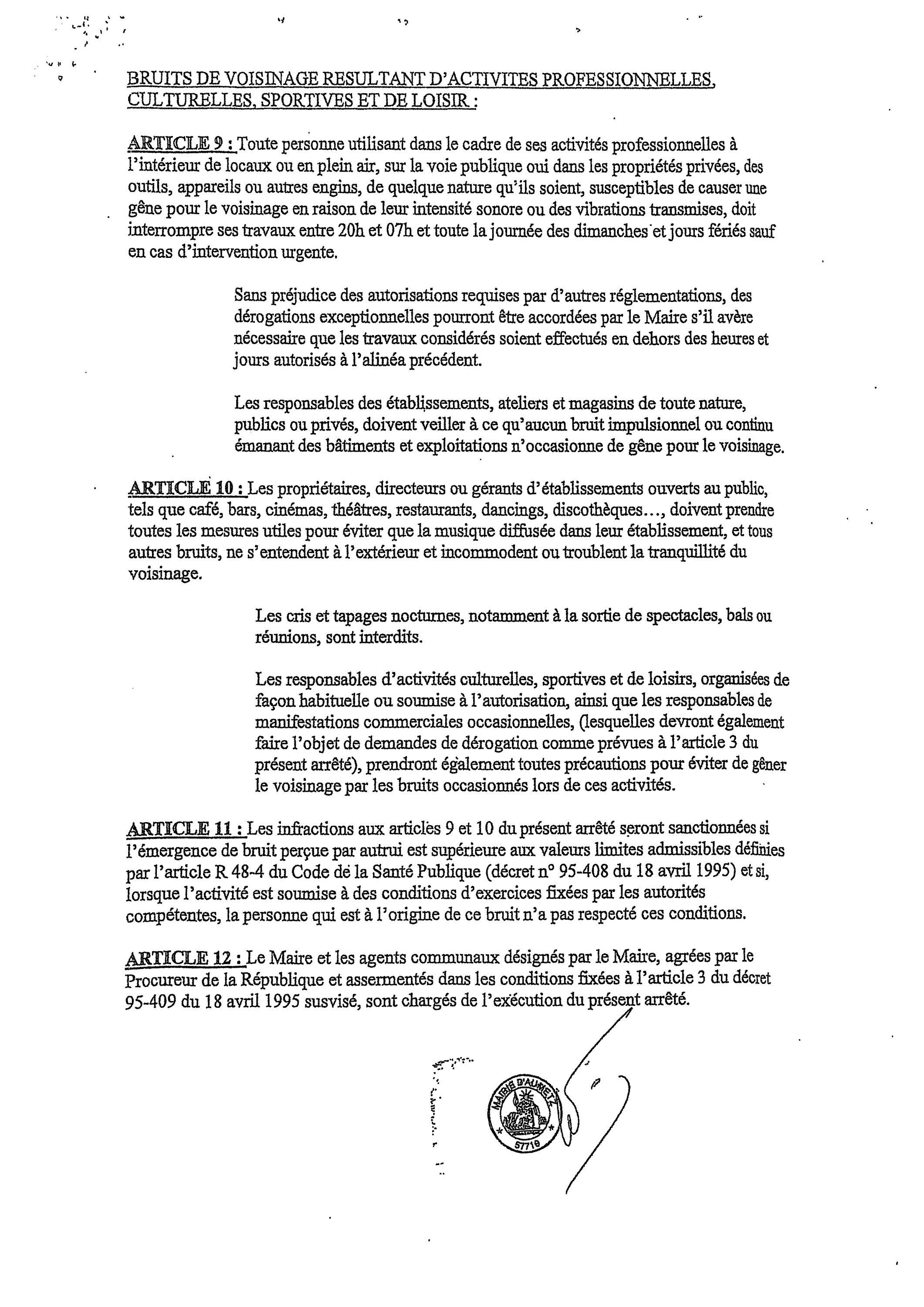 BRUITS DE VOISINAGE RESULTANT D'ACTIVITES PROFESSIONNELLES, CULTURELLES, SPORTIVES ET DE LOISIR :

ARTICLE 9 : Toute personne utilisant dans le cadre de ses activités professionnelles à l'intérieur de locaux ou en plein air, sur la voie publique oui dans les propriétés privées, des outils, appareils ou autres engins, de quelque nature qu'ils soient, susceptibles de causer une gêne pour le voisinage en raison de leur intensité sonore ou des vibrations transmises, doit interrompre ses travaux entre 20h et 07h et toute la journée des dimanches et jours fériés sauf en cas d'intervention urgente.

Sans préjudice des autorisations requises par d'autres réglementations, des dérogations exceptionnelles pourront être accordées par le Maire s'il avère nécessaire que les travaux considérés soient effectués en dehors des heures et jours autorisés à l'alinéa précédent.

Les responsables des établissements, ateliers et magasins de toute nature, publics ou privés, doivent veiller à ce qu'aucun bruit impulsionnel ou continu émanant des bâtiments et exploitations n'occasionne de gêne pour le voisinage.

ARTICLE 10 : Les propriétaires, directeurs ou gérants d'établissements ouverts au public, tels que café, bars, cinémas, théâtres, restaurants, dancings, discothèques..., doivent prendre toutes les mesures utiles pour éviter que la musique diffusée dans leur établissement, et tous autres bruits, ne s'entendent à l'extérieur et incommodent ou troublent la tranquillité du voisinage.

Les cris et tapages nocturnes, notamment à la sortie de spectacles, bals ou réunions, sont interdits.

Les responsables d'activités culturelles, sportives et de loisirs, organisées de façon habituelle ou soumise à l'autorisation, ainsi que les responsables de manifestations commerciales occasionnelles, (lesquelles devront également faire l'objet de demandes de dérogation comme prévues à l'article 3 du présent arrêté), prendront également toutes précautions pour éviter de gêner le voisinage par les bruits occasionnés lors de ces activités.

ARTICLE 11 : Les infractions aux articles 9 et 10 du présent arrêté seront sanctionnées si l'émergence de bruit perçue par autrui est supérieure aux valeurs limites admissibles définies par l'article R 48-4 du Code de la Santé Publique (décret n° 95-408 du 18 avril 1995) et si, lorsque l'activité est soumise à des conditions d'exercices fixées par les autorités compétentes, la personne qui est à l'origine de ce bruit n'a pas respecté ces conditions.

ARTICLE 12 : Le Maire et les agents communaux désignés par le Maire, agrées par le Procureur de la République et assermentés dans les conditions fixées à l'article 3 du décret 95-409 du 18 avril 1995 susvisé, sont chargés de l'exécution du présent arrêté.

MAIRIE D'AUMETZ
57710